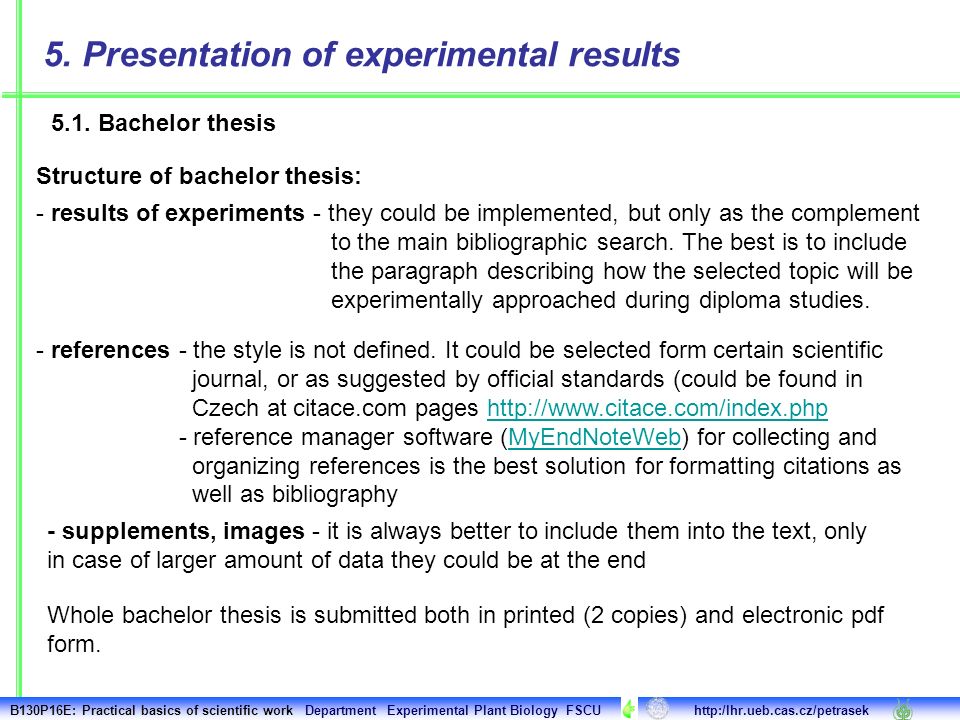 5. Presentation of experimental results

5.1. Bachelor thesis

Structure of bachelor thesis:

- results of experiments - they could be implemented, but only as the complement to the main bibliographic search. The best is to include the paragraph describing how the selected topic will be experimentally approached during diploma studies.

- references - the style is not defined. It could be selected form certain scientific journal, or as suggested by official standards (could be found in Czech at citace.com pages http://www.citace.com/index.php
- reference manager software (MyEndNoteWeb) for collecting and organizing references is the best solution for formatting citations as well as bibliography

- supplements, images - it is always better to include them into the text, only in case of larger amount of data they could be at the end

Whole bachelor thesis is submitted both in printed (2 copies) and electronic pdf form.

B130P16E: Practical basics of scientific work Department Experimental Plant Biology FSCU http://lhr.ueb.cas.cz/petrasek